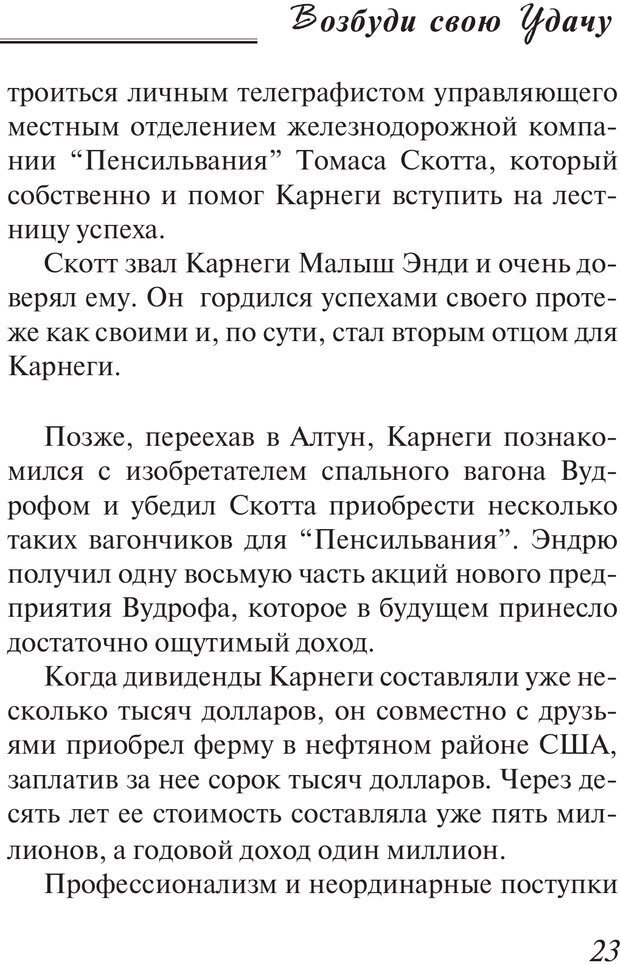 Возбуди свою Удачу

троиться личным телеграфистом управляющего местным отделением железнодорожной компании “Пенсильвания” Томаса Скотта, который собственно и помог Карнеги вступить на лестницу успеха.

Скотт звал Карнеги Малыш Энди и очень доверял ему. Он гордился успехами своего протеже как своими и, по сути, стал вторым отцом для Карнеги.

Позже, переехав в Алтун, Карнеги познакомился с изобретателем спального вагона Вудрофом и убедил Скотта приобрести несколько таких вагончиков для “Пенсильвания”. Эндрю получил одну восьмую часть акций нового предприятия Вудрофа, которое в будущем принесло достаточно ощутимый доход.

Когда дивиденды Карнеги составляли уже несколько тысяч долларов, он совместно с друзьями приобрел ферму в нефтяном районе США, заплатив за нее сорок тысяч долларов. Через десять лет ее стоимость составляла уже пять миллионов, а годовой доход один миллион.

Профессионализм и неординарные поступки

23